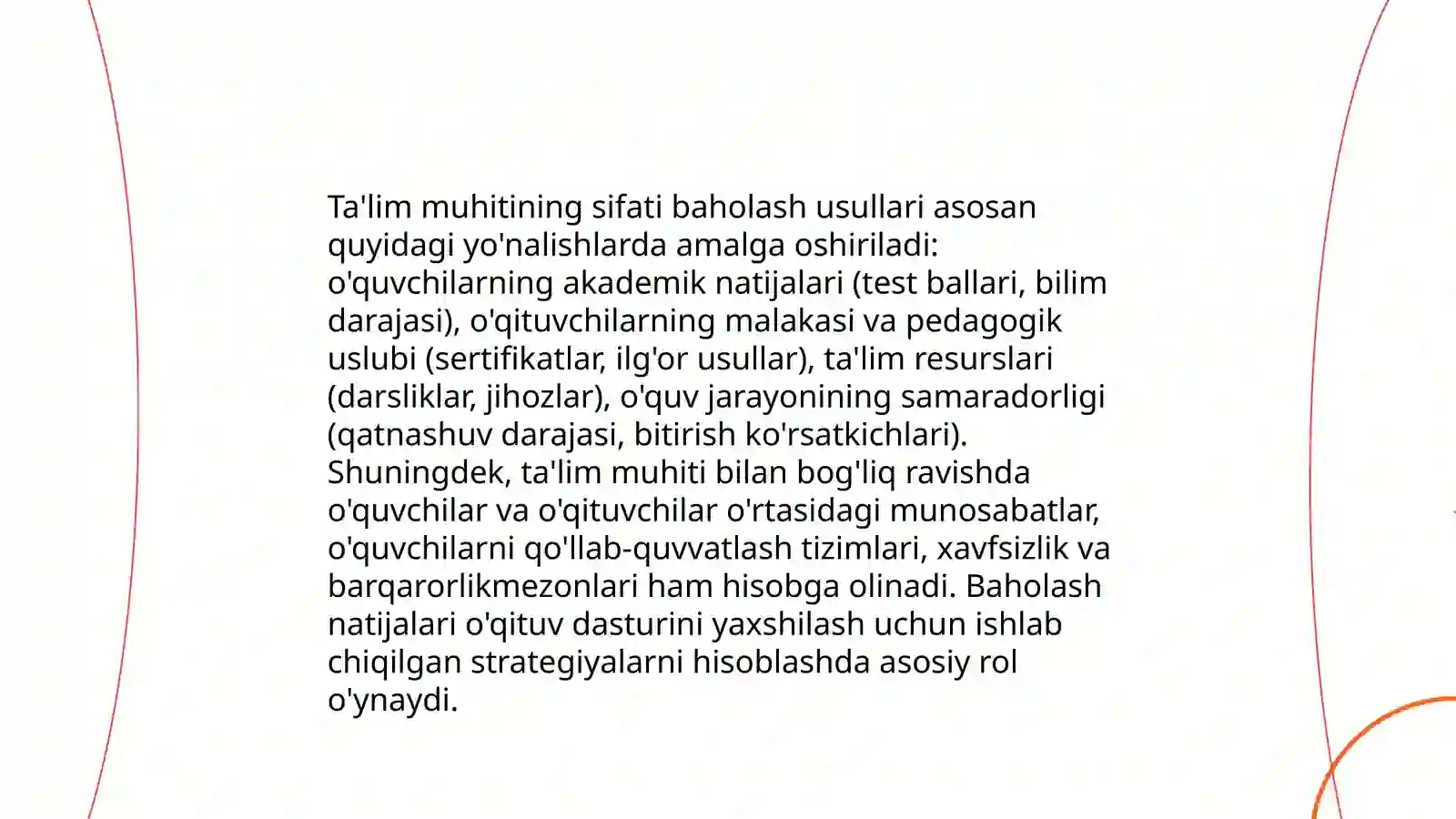 Ta'lim muhitining sifati baholash usullari asosan quyidagi yo'nalishlarda amalga oshiriladi: o'quvchilarning akademik natijalari (test ballari, bilim darajasi), o'qituvchilarning malakasi va pedagogik uslubi (sertifikatlar, ilg'or usullar), ta'lim resurslari (darsliklar, jihozlar), o'quv jarayonining samaradorligi (qatnashuv darajasi, bitirish ko'rsatkichlari). Shuningdek, ta'lim muhiti bilan bog'liq ravishda o'quvchilar va o'qituvchilar o'rtasidagi munosabatlar, o'quvchilarni qo'llab-quvvatlash tizimlari, xavfsizlik va barqarorlikmezonlari ham hisobga olinadi. Baholash natijalari o'qituv dasturini yaxshilash uchun ishlab chiqilgan strategiyalarni hisoblashda asosiy rol o'ynaydi.